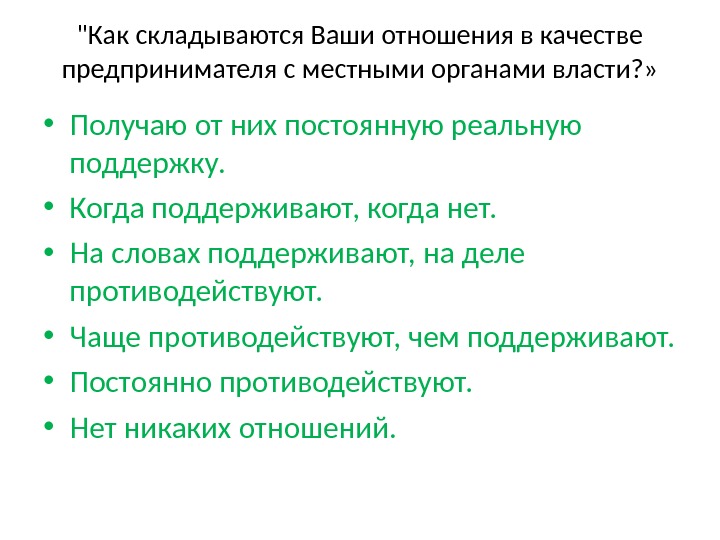 "Как складываются Ваши отношения в качестве предпринимателя с местными органами власти?»

• Получаю от них постоянную реальную поддержку.
• Когда поддерживают, когда нет.
• На словах поддерживают, на деле противодействуют.
• Чаще противодействуют, чем поддерживают.
• Постоянно противодействуют.
• Нет никаких отношений.